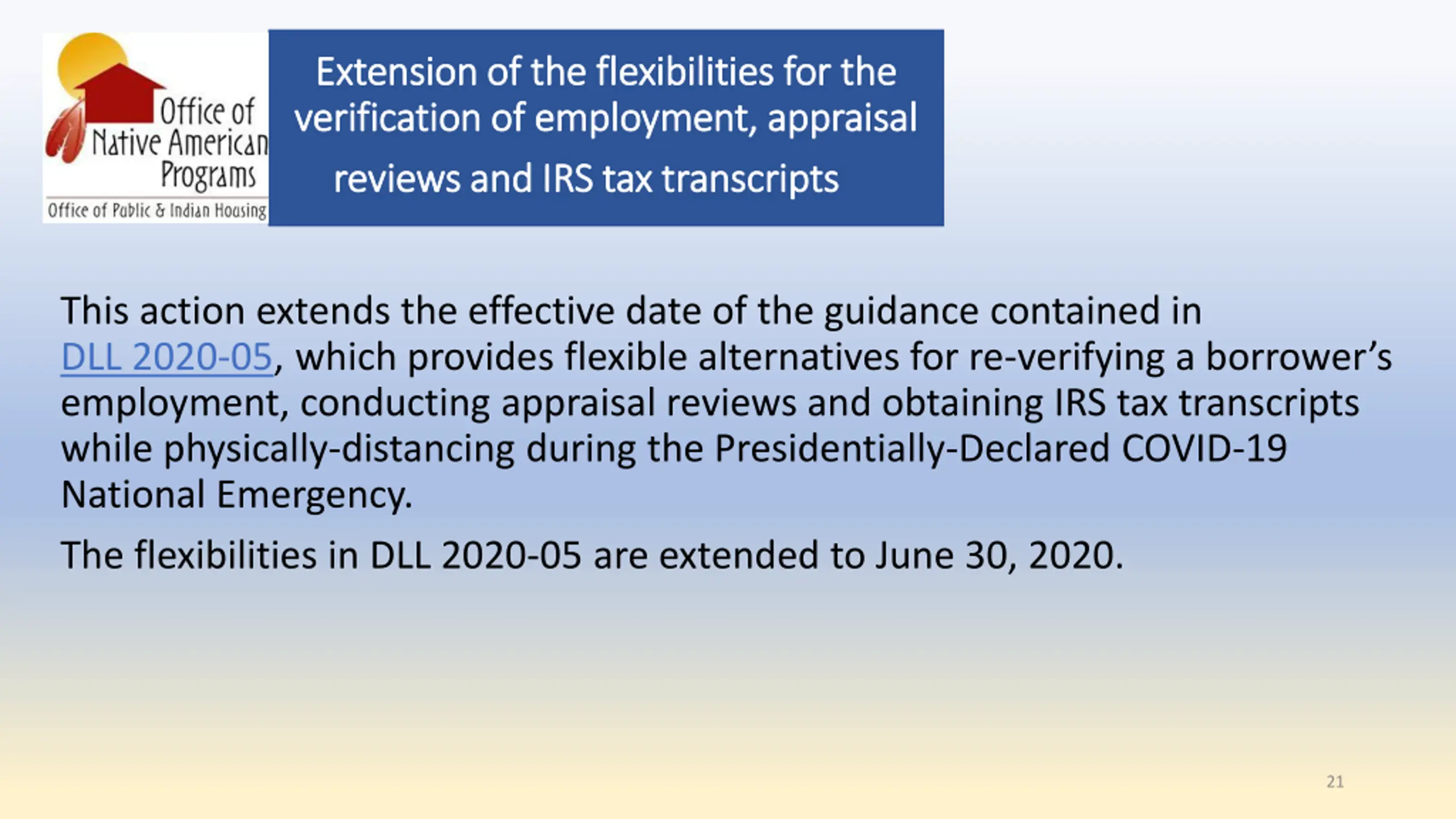 Office of
Native American
Programs
Office of Public & Indian Housing

Extension of the flexibilities for the verification of employment, appraisal reviews and IRS tax transcripts

This action extends the effective date of the guidance contained in DLL 2020-05, which provides flexible alternatives for re-verifying a borrower's employment, conducting appraisal reviews and obtaining IRS tax transcripts while physically-distancing during the Presidentially-Declared COVID-19 National Emergency.

The flexibilities in DLL 2020-05 are extended to June 30, 2020.

21